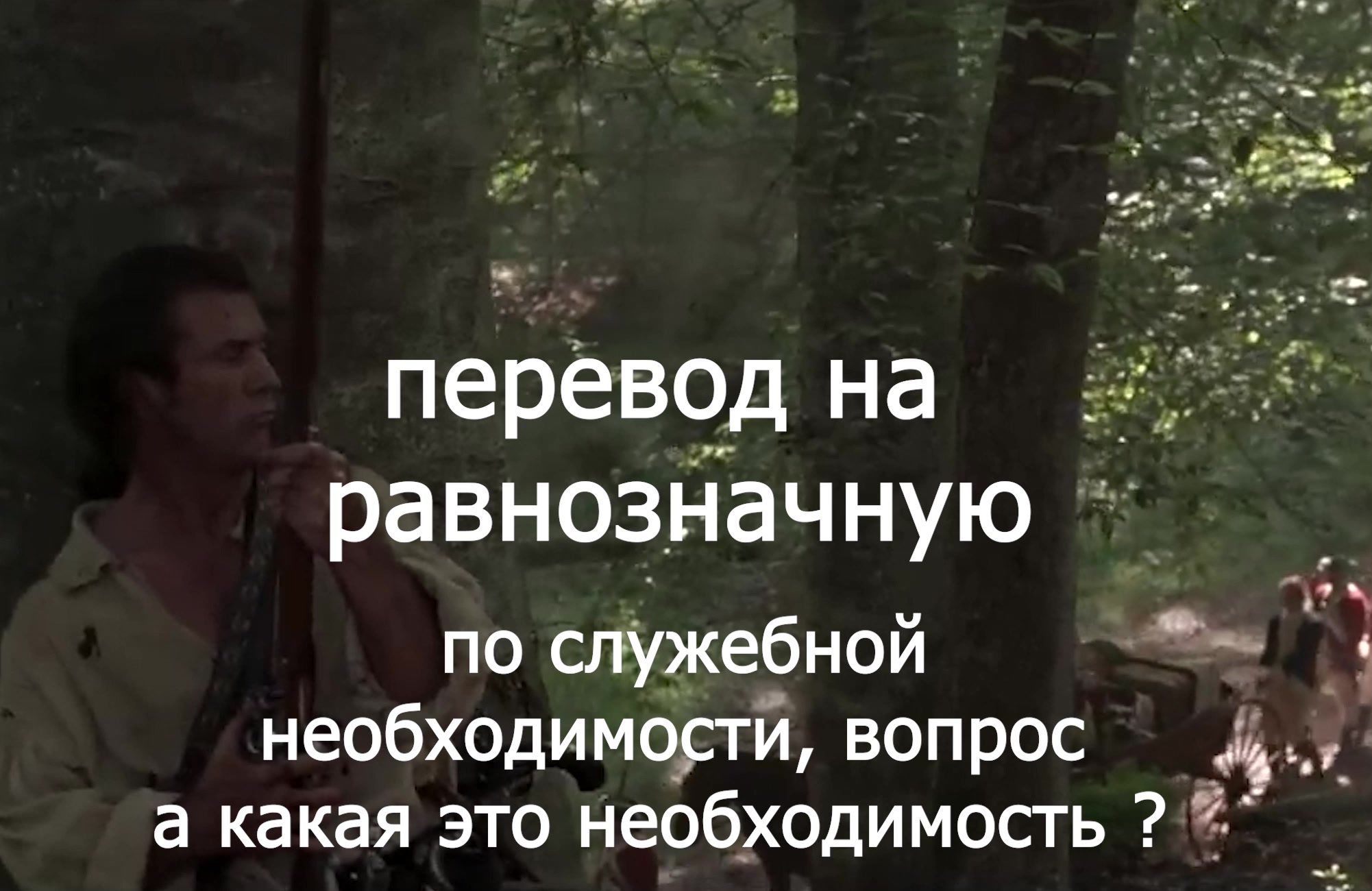 перевод на равнозначную

по служебной необходимости, вопрос а какая это необходимость ?